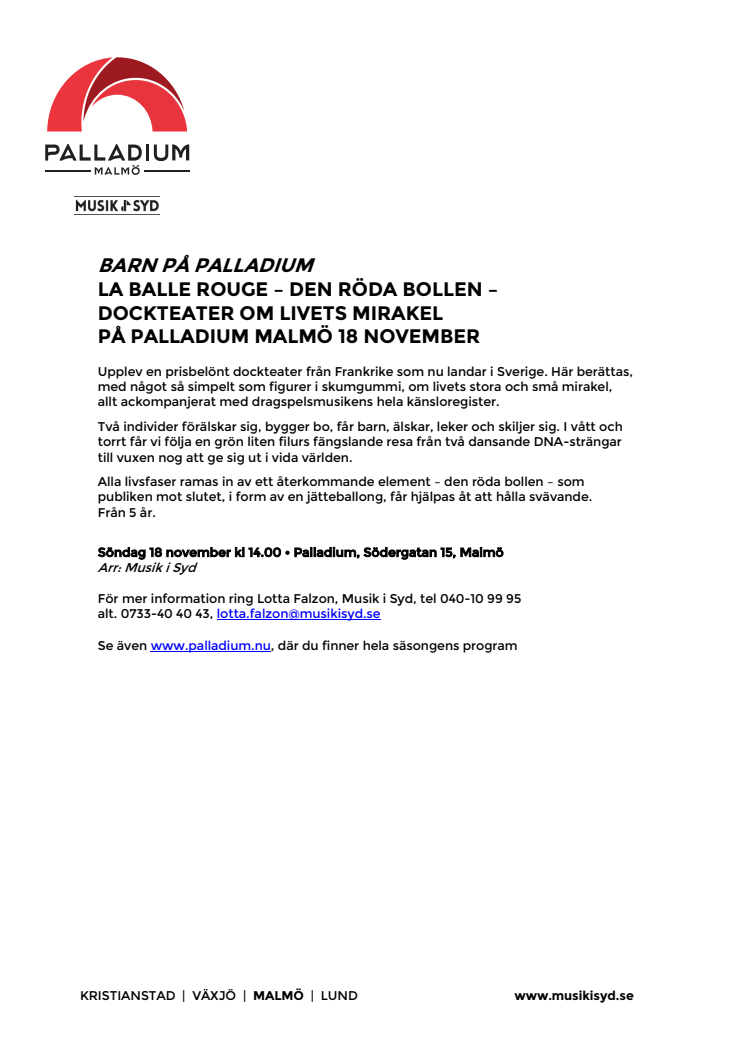 PALLADIUM
MALMÖ

MUSIK I SYD

BARN PÅ PALLADIUM
LA BALLE ROUGE – DEN RÖDA BOLLEN – DOCKTEATER OM LIVETS MIRAKEL PÅ PALLADIUM MALMÖ 18 NOVEMBER

Upplev en prisbelönt dockteater från Frankrike som nu landar i Sverige. Här berättas, med något så simpelt som figurer i skumgummi, om livets stora och små mirakel, allt ackompanjerat med dragspelsmusikens hela känsloregister.

Två individer förälskar sig, bygger bo, får barn, älskar, leker och skiljer sig. I vått och torrt får vi följa en grön liten filurs fängslande resa från två dansande DNA-strängar till vuxen nog att ge sig ut i vida världen.

Alla livsfaser ramas in av ett återkommande element – den röda bollen – som publiken mot slutet, i form av en jätteballong, får hjälpas åt att hålla svävande. Från 5 år.

Söndag 18 november kl 14.00 • Palladium, Södergatan 15, Malmö
Arr: Musik i Syd

För mer information ring Lotta Falzon, Musik i Syd, tel 040-10 99 95 alt. 0733-40 40 43, lotta.falzon@musikisyd.se

Se även www.palladium.nu, där du finner hela säsongens program

KRISTIANSTAD | VÄXJÖ | MALMÖ | LUND www.musikisyd.se